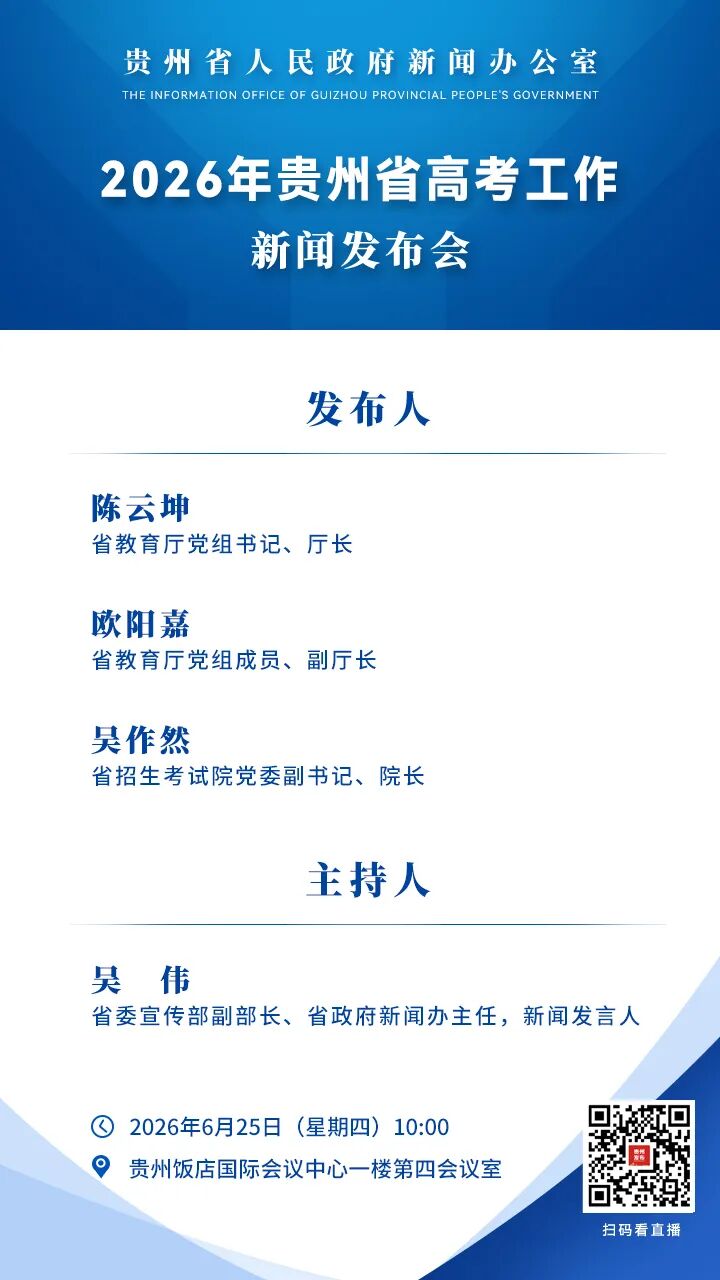 贵州省人民政府新闻办公室
THE INFORMATION OFFICE OF GUIZHOU PROVINCIAL PEOPLE'S GOVERNMENT

2026年贵州省高考工作
新闻发布会

发布人

陈云坤
省教育厅党组书记、厅长

欧阳嘉
省教育厅党组成员、副厅长

吴作然
省招生考试院党委副书记、院长

主持人

吴 伟
省委宣传部副部长、省政府新闻办主任，新闻发言人

2026年6月25日（星期四）10:00
贵州饭店国际会议中心一楼第四会议室

贵州发布

扫码看直播